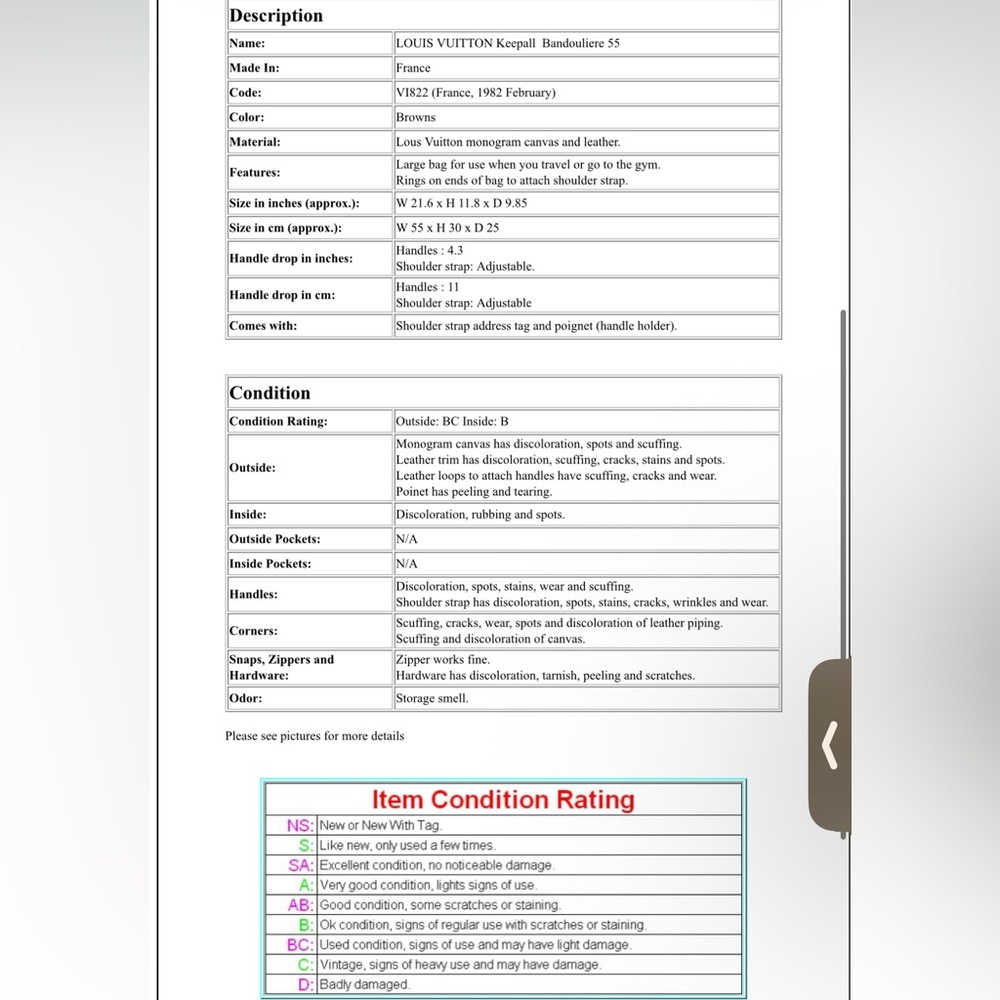 | Description | |
|---|---|
| Name: | LOUIS VUITTON Keepall Bandouliere 55 |
| Made In: | France |
| Code: | VI822 (France, 1982 February) |
| Color: | Browns |
| Material: | Lous Vuitton monogram canvas and leather. |
| Features: | Large bag for use when you travel or go to the gym. Rings on ends of bag to attach shoulder strap. |
| Size in inches (approx.): | W 21.6 x H 11.8 x D 9.85 |
| Size in cm (approx.): | W 55 x H 30 x D 25 |
| Handle drop in inches: | Handles : 4.3 Shoulder strap: Adjustable. |
| Handle drop in cm: | Handles : 11 Shoulder strap: Adjustable |
| Comes with: | Shoulder strap address tag and poignet (handle holder). |

| Condition | |
|---|---|
| Condition Rating: | Outside: BC Inside: B |
| Outside: | Monogram canvas has discoloration, spots and scuffing. Leather trim has discoloration, scuffing, cracks, stains and spots. Leather loops to attach handles have scuffing, cracks and wear. Poinet has peeling and tearing. |
| Inside: | Discoloration, rubbing and spots. |
| Outside Pockets: | N/A |
| Inside Pockets: | N/A |
| Handles: | Discoloration, spots, stains, wear and scuffing. Shoulder strap has discoloration, spots, stains, cracks, wrinkles and wear. |
| Corners: | Scuffing, cracks, wear, spots and discoloration of leather piping. Scuffing and discoloration of canvas. |
| Snaps, Zippers and Hardware: | Zipper works fine. Hardware has discoloration, tarnish, peeling and scratches. |
| Odor: | Storage smell. |

Please see pictures for more details

| Item Condition Rating | |
|---|---|
| NS: | New or New With Tag. |
| S: | Like new, only used a few times. |
| SA: | Excellent condition, no noticeable damage. |
| A: | Very good condition, lights signs of use. |
| AB: | Good condition, some scratches or staining. |
| B: | Ok condition, signs of regular use with scratches or staining. |
| BC: | Used condition, signs of use and may have light damage. |
| C: | Vintage, signs of heavy use and may have damage. |
| D: | Badly damaged. |